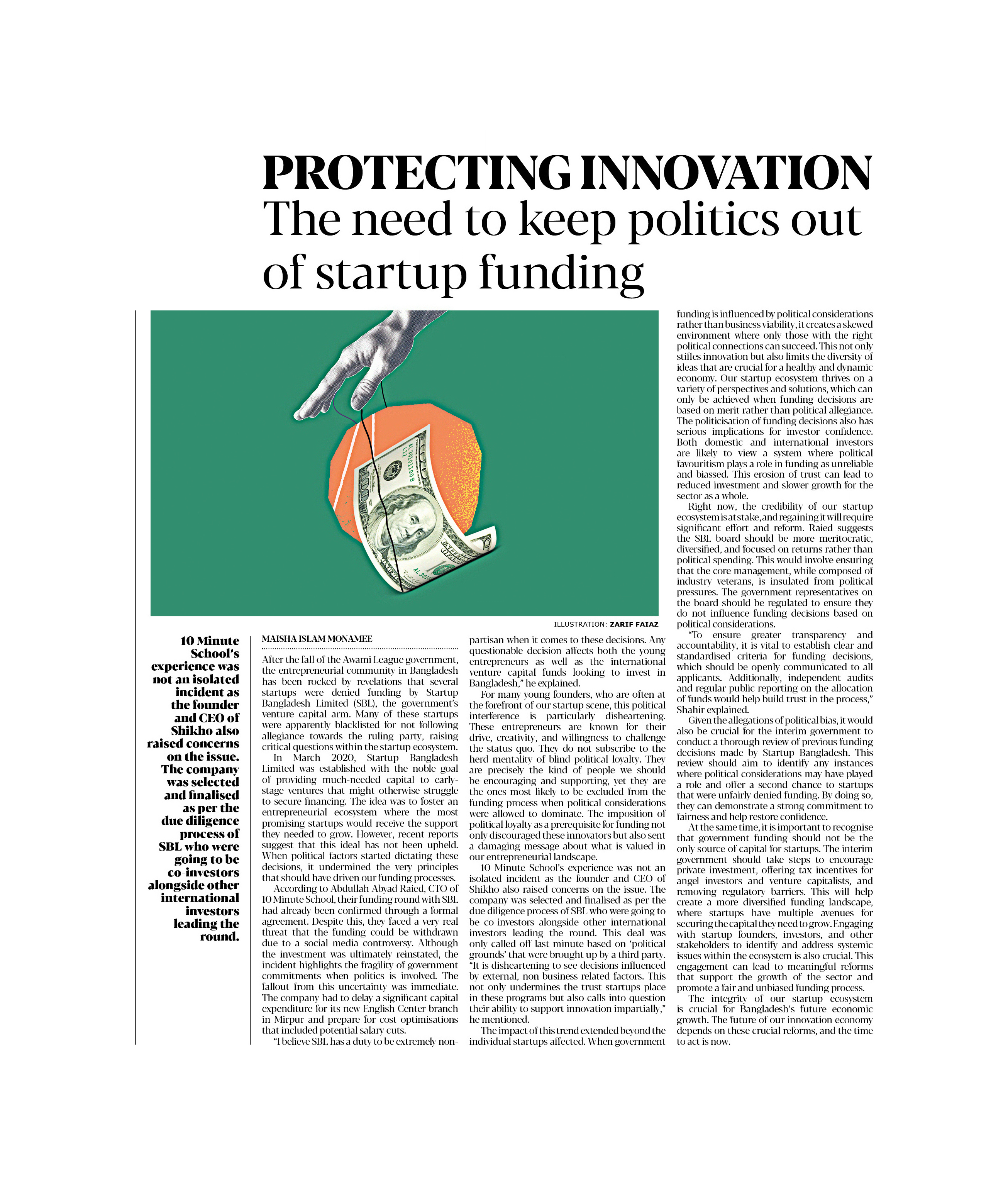 PROTECTING INNOVATION
The need to keep politics out of startup funding

ILLUSTRATION: ZARIF FAIAZ

10 Minute School's experience was not an isolated incident as the founder and CEO of Shikho also raised concerns on the issue. The company was selected and finalised as per the due diligence process of SBL who were going to be co-investors alongside other international investors leading the round.

MAISHA ISLAM MONAMEE

After the fall of the Awami League government, the entrepreneurial community in Bangladesh has been rocked by revelations that several startups were denied funding by Startup Bangladesh Limited (SBL), the government's venture capital arm. Many of these startups were apparently blacklisted for not following allegiance towards the ruling party, raising critical questions within the startup ecosystem.

In March 2020, Startup Bangladesh Limited was established with the noble goal of providing much-needed capital to early-stage ventures that might otherwise struggle to secure financing. The idea was to foster an entrepreneurial ecosystem where the most promising startups would receive the support they needed to grow. However, recent reports suggest that this ideal has not been upheld. When political factors started dictating these decisions, it undermined the very principles that should have driven our funding processes.

According to Abdullah Abyad Raied, CTO of 10 Minute School, their funding round with SBL had already been confirmed through a formal agreement. Despite this, they faced a very real threat that the funding could be withdrawn due to a social media controversy. Although the investment was ultimately reinstated, the incident highlights the fragility of government commitments when politics is involved. The fallout from this uncertainty was immediate. The company had to delay a significant capital expenditure for its new English Center branch in Mirpur and prepare for cost optimisations that included potential salary cuts.

"I believe SBL has a duty to be extremely non-partisan when it comes to these decisions. Any questionable decision affects both the young entrepreneurs as well as the international venture capital funds looking to invest in Bangladesh," he explained.

For many young founders, who are often at the forefront of our startup scene, this political interference is particularly disheartening. These entrepreneurs are known for their drive, creativity, and willingness to challenge the status quo. They do not subscribe to the herd mentality of blind political loyalty. They are precisely the kind of people we should be encouraging and supporting, yet they are the ones most likely to be excluded from the funding process when political considerations were allowed to dominate. The imposition of political loyalty as a prerequisite for funding not only discouraged these innovators but also sent a damaging message about what is valued in our entrepreneurial landscape.

10 Minute School's experience was not an isolated incident as the founder and CEO of Shikho also raised concerns on the issue. The company was selected and finalised as per the due diligence process of SBL who were going to be co-investors alongside other international investors leading the round. This deal was only called off last minute based on 'political grounds' that were brought up by a third party. "It is disheartening to see decisions influenced by external, non-business-related factors. This not only undermines the trust startups place in these programs but also calls into question their ability to support innovation impartially," he mentioned.

The impact of this trend extended beyond the individual startups affected. When government funding is influenced by political considerations rather than business viability, it creates a skewed environment where only those with the right political connections can succeed. This not only stifles innovation but also limits the diversity of ideas that are crucial for a healthy and dynamic economy. Our startup ecosystem thrives on a variety of perspectives and solutions, which can only be achieved when funding decisions are based on merit rather than political allegiance. The politicisation of funding decisions also has serious implications for investor confidence. Both domestic and international investors are likely to view a system where political favouritism plays a role in funding as unreliable and biassed. This erosion of trust can lead to reduced investment and slower growth for the sector as a whole.

Right now, the credibility of our startup ecosystem is at stake, and regaining it will require significant effort and reform. Raied suggests the SBL board should be more meritocratic, diversified, and focused on returns rather than political spending. This would involve ensuring that the core management, while composed of industry veterans, is insulated from political pressures. The government representatives on the board should be regulated to ensure they do not influence funding decisions based on political considerations.

"To ensure greater transparency and accountability, it is vital to establish clear and standardised criteria for funding decisions, which should be openly communicated to all applicants. Additionally, independent audits and regular public reporting on the allocation of funds would help build trust in the process," Shahir explained.

Given the allegations of political bias, it would also be crucial for the interim government to conduct a thorough review of previous funding decisions made by Startup Bangladesh. This review should aim to identify any instances where political considerations may have played a role and offer a second chance to startups that were unfairly denied funding. By doing so, they can demonstrate a strong commitment to fairness and help restore confidence.

At the same time, it is important to recognise that government funding should not be the only source of capital for startups. The interim government should take steps to encourage private investment, offering tax incentives for angel investors and venture capitalists, and removing regulatory barriers. This will help create a more diversified funding landscape, where startups have multiple avenues for securing the capital they need to grow. Engaging with startup founders, investors, and other stakeholders to identify and address systemic issues within the ecosystem is also crucial. This engagement can lead to meaningful reforms that support the growth of the sector and promote a fair and unbiased funding process.

The integrity of our startup ecosystem is crucial for Bangladesh's future economic growth. The future of our innovation economy depends on these crucial reforms, and the time to act is now.